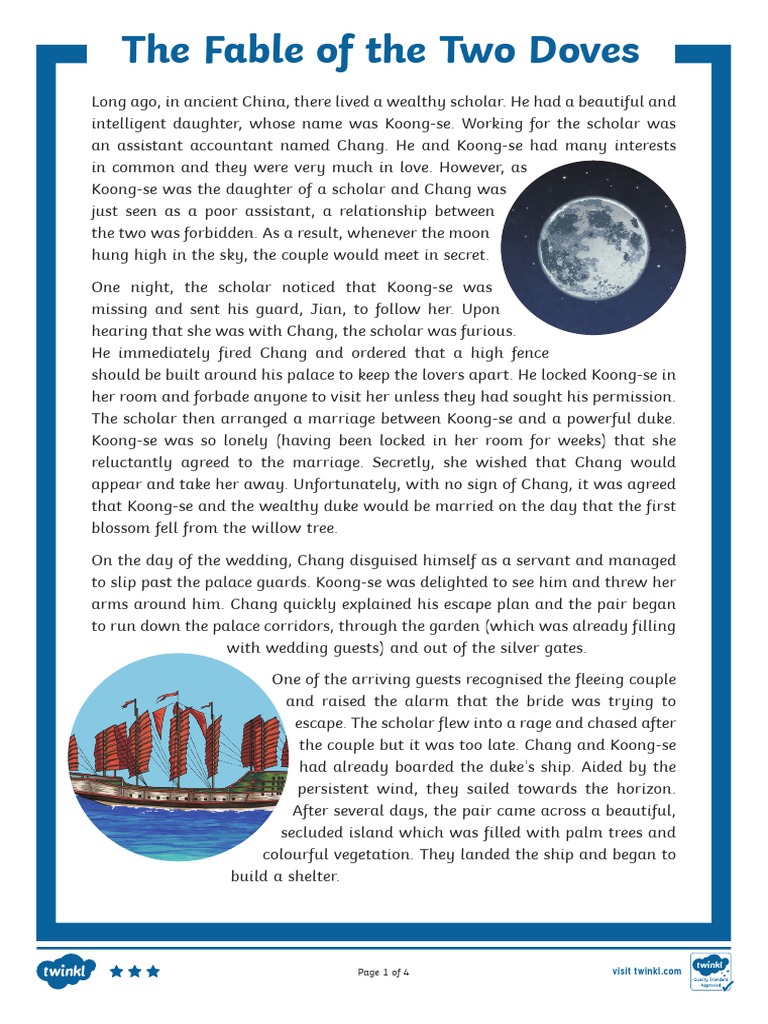 The Fable of the Two Doves

Long ago, in ancient China, there lived a wealthy scholar. He had a beautiful and intelligent daughter, whose name was Koong-se. Working for the scholar was an assistant accountant named Chang. He and Koong-se had many interests in common and they were very much in love. However, as Koong-se was the daughter of a scholar and Chang was just seen as a poor assistant, a relationship between the two was forbidden. As a result, whenever the moon hung high in the sky, the couple would meet in secret.

One night, the scholar noticed that Koong-se was missing and sent his guard, Jian, to follow her. Upon hearing that she was with Chang, the scholar was furious. He immediately fired Chang and ordered that a high fence should be built around his palace to keep the lovers apart. He locked Koong-se in her room and forbade anyone to visit her unless they had sought his permission. The scholar then arranged a marriage between Koong-se and a powerful duke. Koong-se was so lonely (having been locked in her room for weeks) that she reluctantly agreed to the marriage. Secretly, she wished that Chang would appear and take her away. Unfortunately, with no sign of Chang, it was agreed that Koong-se and the wealthy duke would be married on the day that the first blossom fell from the willow tree.

On the day of the wedding, Chang disguised himself as a servant and managed to slip past the palace guards. Koong-se was delighted to see him and threw her arms around him. Chang quickly explained his escape plan and the pair began to run down the palace corridors, through the garden (which was already filling with wedding guests) and out of the silver gates.

One of the arriving guests recognised the fleeing couple and raised the alarm that the bride was trying to escape. The scholar flew into a rage and chased after the couple but it was too late. Chang and Koong-se had already boarded the duke's ship. Aided by the persistent wind, they sailed towards the horizon. After several days, the pair came across a beautiful, secluded island which was filled with palm trees and colourful vegetation. They landed the ship and began to build a shelter.

twinkl

Page 1 of 4

visit twinkl.com

twinkl Quality Standard Approved